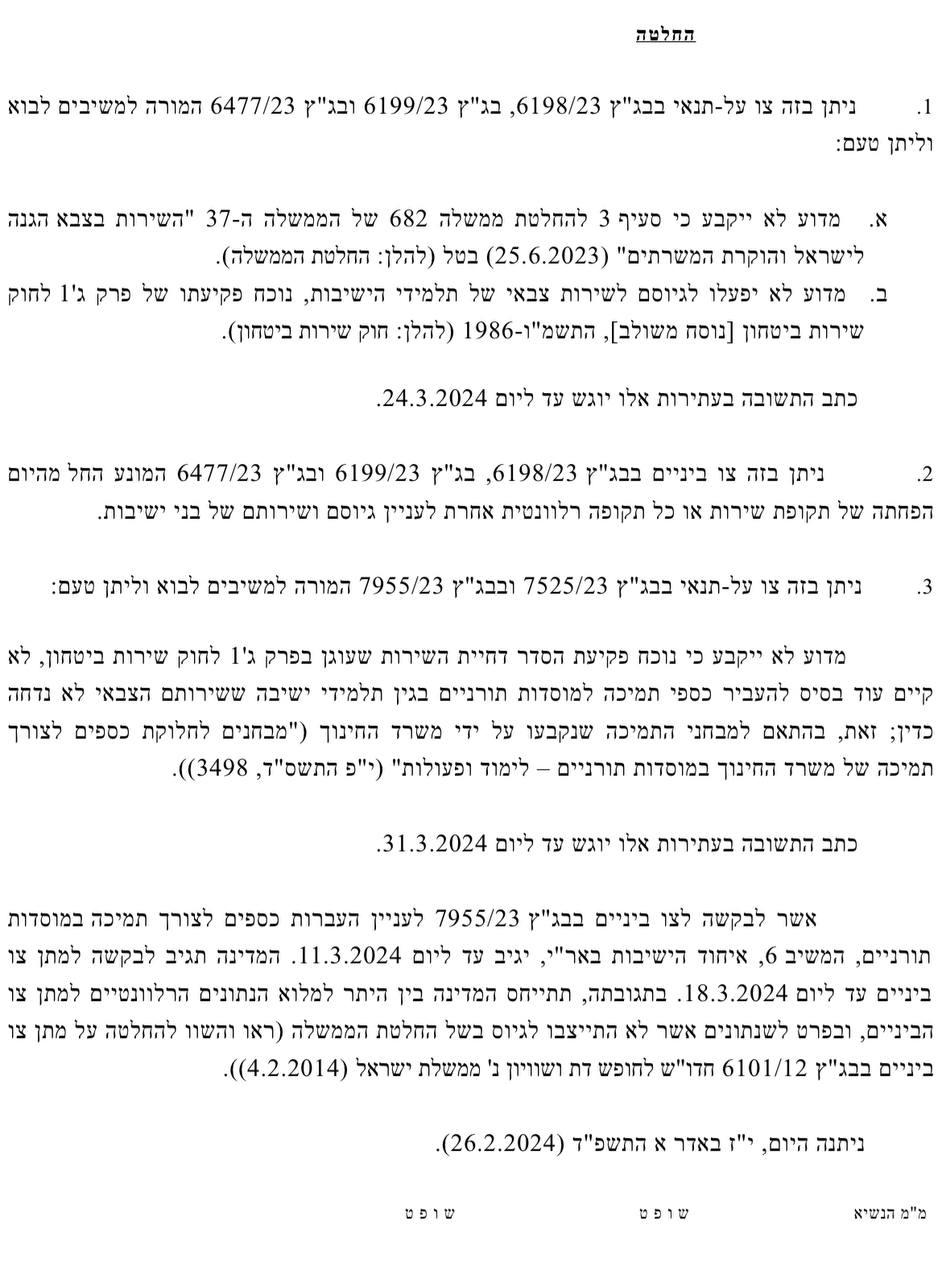 החלטה

1. ניתן בזה צו על-תנאי בבג"ץ 6198/23, בג"ץ 6199/23 ובג"ץ 6477/23 המורה למשיבים לבוא וליתן טעם:

א. מדוע לא ייקבע כי סעיף 3 להחלטת ממשלה 682 של הממשלה ה-37 "השירות בצבא הגנה לישראל והוקרת המשרתים" (25.6.2023) בטל (להלן: החלטת הממשלה).
ב. מדוע לא יפעלו לגיוסם לשירות צבאי של תלמידי הישיבות, נוכח פקיעתו של פרק ג'1 לחוק שירות ביטחון [נוסח משולב], התשמ"ו-1986 (להלן: חוק שירות ביטחון).

כתב התשובה בעתירות אלו יוגש עד ליום 24.3.2024.

2. ניתן בזה צו ביניים בבג"ץ 6198/23, בג"ץ 6199/23 ובג"ץ 6477/23 המונע החל מהיום הפחתה של תקופת שירות או כל תקופה רלוונטית אחרת לעניין גיוסם ושירותם של בני ישיבות.

3. ניתן בזה צו על-תנאי בבג"ץ 7525/23 ובבג"ץ 7955/23 המורה למשיבים לבוא וליתן טעם:

מדוע לא ייקבע כי נוכח פקיעת הסדר דחיית השירות שעוגן בפרק ג'1 לחוק שירות ביטחון, לא קיים עוד בסיס להעביר כספי תמיכה למוסדות תורניים בגין תלמידי ישיבה ששירותם הצבאי לא נדחה כדין; זאת, בהתאם למבחני התמיכה שנקבעו על ידי משרד החינוך ("מבחנים לחלוקת כספים לצורך תמיכה של משרד החינוך במוסדות תורניים – לימוד ופעולות" (י"פ התשס"ד, 3498)).

כתב התשובה בעתירות אלו יוגש עד ליום 31.3.2024.

אשר לבקשה לצו ביניים בבג"ץ 7955/23 לעניין העברות כספים לצורך תמיכה במוסדות תורניים, המשיב 6, איחוד הישיבות באר"י, יגיב עד ליום 11.3.2024. המדינה תגיב לבקשה למתן צו ביניים עד ליום 18.3.2024. בתגובתה, תתייחס המדינה בין היתר למלוא הנתונים הרלוונטיים למתן צו הביניים, ובפרט לשנתונים אשר לא התייצבו לגיוס בשל החלטת הממשלה (ראו והשוו להחלטה על מתן צו ביניים בבג"ץ 6101/12 חדו"ש לחופש דת ושוויון נ' ממשלת ישראל (4.2.2014)).

ניתנה היום, י"ז באדר א התשפ"ד (26.2.2024).

מ"מ הנשיא שופט שופט